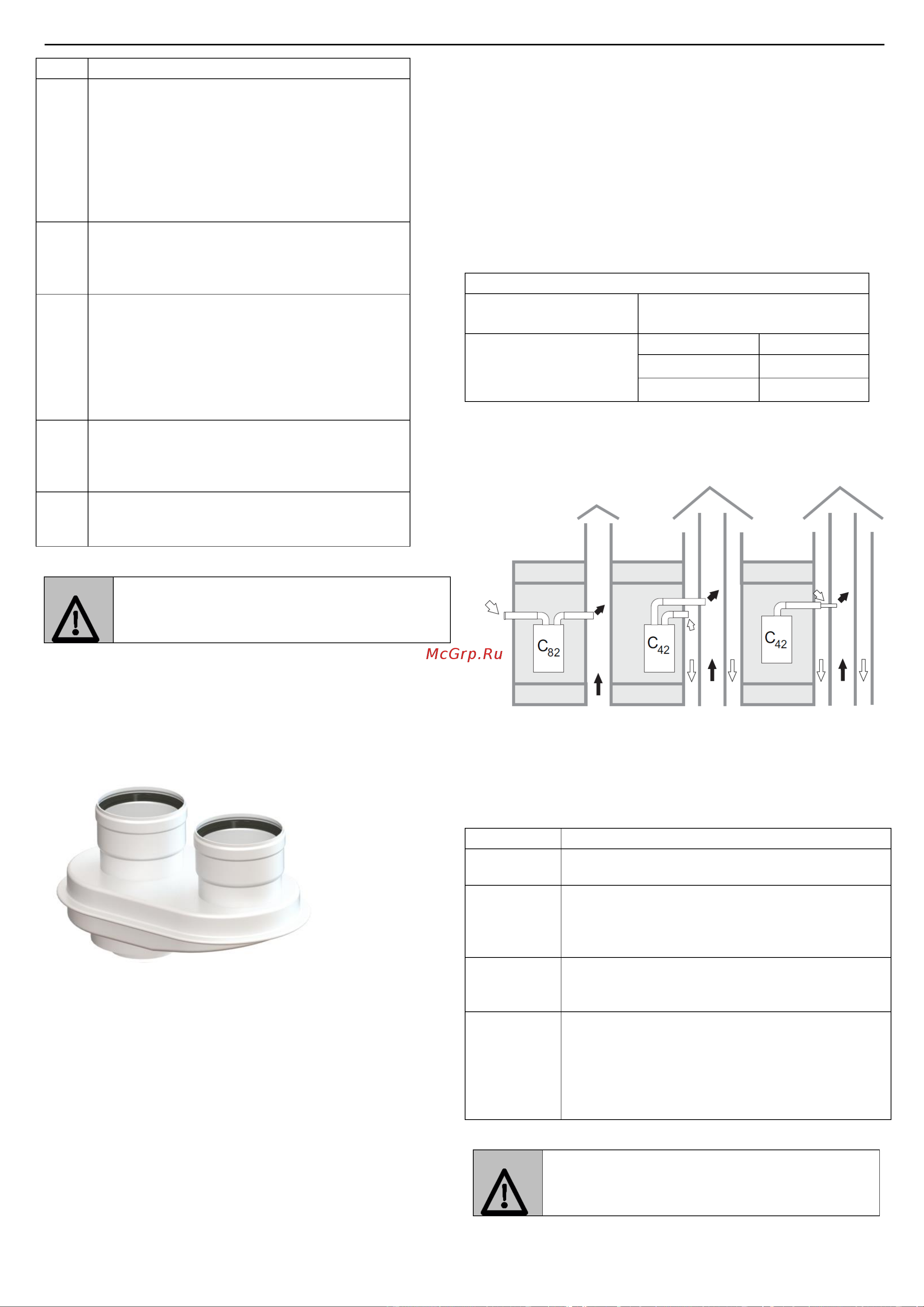 McGrp.Ru

$C_{82}$

$C_{42}$

$C_{42}$